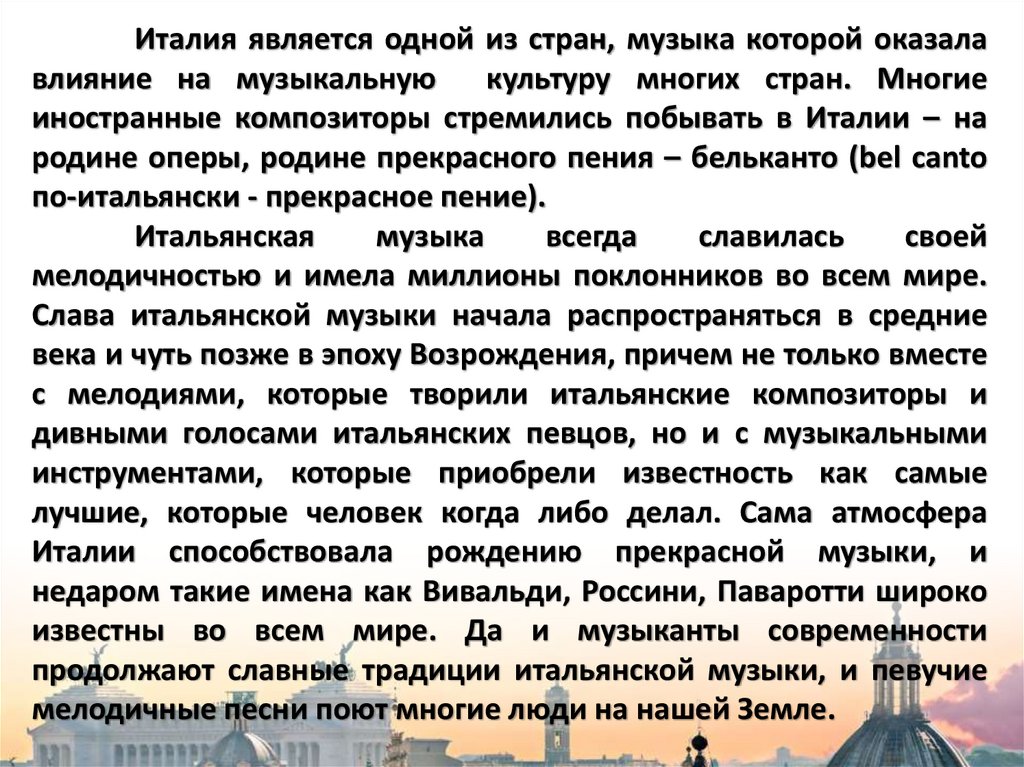 Италия является одной из стран, музыка которой оказала влияние на музыкальную культуру многих стран. Многие иностранные композиторы стремились побывать в Италии – на родине оперы, родине прекрасного пения – бельканто (bel canto по-итальянски - прекрасное пение).

Итальянская музыка всегда славилась своей мелодичностью и имела миллионы поклонников во всем мире. Слава итальянской музыки начала распространяться в средние века и чуть позже в эпоху Возрождения, причем не только вместе с мелодиями, которые творили итальянские композиторы и дивными голосами итальянских певцов, но и с музыкальными инструментами, которые приобрели известность как самые лучшие, которые человек когда либо делал. Сама атмосфера Италии способствовала рождению прекрасной музыки, и недаром такие имена как Вивальди, Россини, Паваротти широко известны во всем мире. Да и музыканты современности продолжают славные традиции итальянской музыки, и певучие мелодичные песни поют многие люди на нашей Земле.